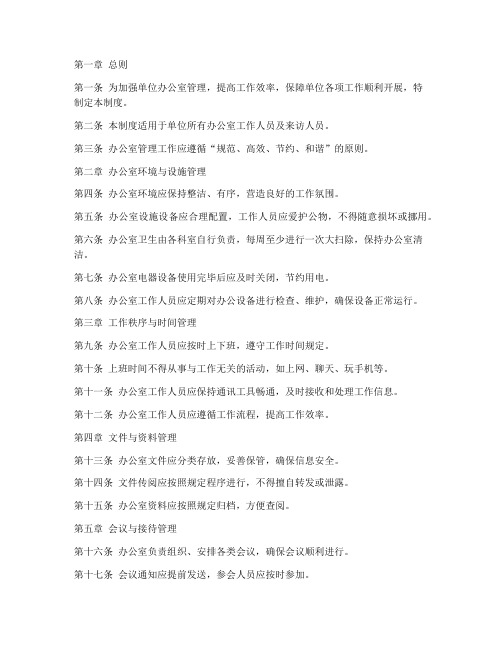 第一章 总则

第一条 为加强单位办公室管理，提高工作效率，保障单位各项工作顺利开展，特制定本制度。

第二条 本制度适用于单位所有办公室工作人员及来访人员。

第三条 办公室管理工作应遵循“规范、高效、节约、和谐”的原则。

第二章 办公室环境与设施管理

第四条 办公室环境应保持整洁、有序，营造良好的工作氛围。

第五条 办公室设施设备应合理配置，工作人员应爱护公物，不得随意损坏或挪用。

第六条 办公室卫生由各科室自行负责，每周至少进行一次大扫除，保持办公室清洁。

第七条 办公室电器设备使用完毕后应及时关闭，节约用电。

第八条 办公室工作人员应定期对办公设备进行检查、维护，确保设备正常运行。

第三章 工作秩序与时间管理

第九条 办公室工作人员应按时上下班，遵守工作时间规定。

第十条 上班时间不得从事与工作无关的活动，如上网、聊天、玩手机等。

第十一条 办公室工作人员应保持通讯工具畅通，及时接收和处理工作信息。

第十二条 办公室工作人员应遵循工作流程，提高工作效率。

第四章 文件与资料管理

第十三条 办公室文件应分类存放，妥善保管，确保信息安全。

第十四条 文件传阅应按照规定程序进行，不得擅自转发或泄露。

第十五条 办公室资料应按照规定归档，方便查阅。

第五章 会议与接待管理

第十六条 办公室负责组织、安排各类会议，确保会议顺利进行。

第十七条 会议通知应提前发送，参会人员应按时参加。